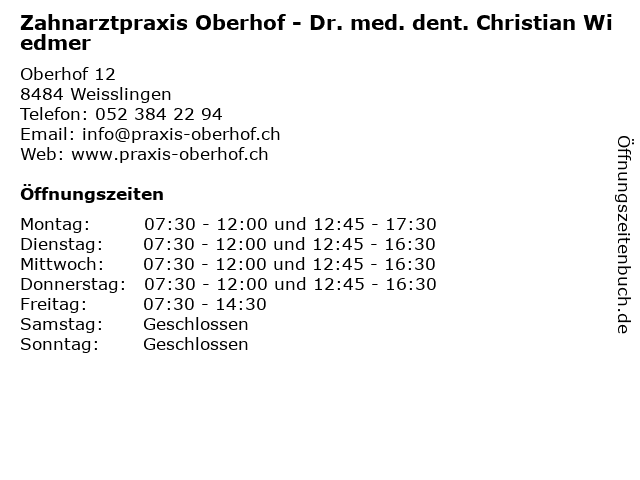 Zahnarztpraxis Oberhof - Dr. med. dent. Christian Wiedmer

Oberhof 12
8484 Weisslingen
Telefon: 052 384 22 94
Email: info@praxis-oberhof.ch
Web: www.praxis-oberhof.ch

Öffnungszeiten

| | |
|---|---|
| Montag: | 07:30 - 12:00 und 12:45 - 17:30 |
| Dienstag: | 07:30 - 12:00 und 12:45 - 16:30 |
| Mittwoch: | 07:30 - 12:00 und 12:45 - 16:30 |
| Donnerstag: | 07:30 - 12:00 und 12:45 - 16:30 |
| Freitag: | 07:30 - 14:30 |
| Samstag: | Geschlossen |
| Sonntag: | Geschlossen |

Öffnungszeitenbuch.de